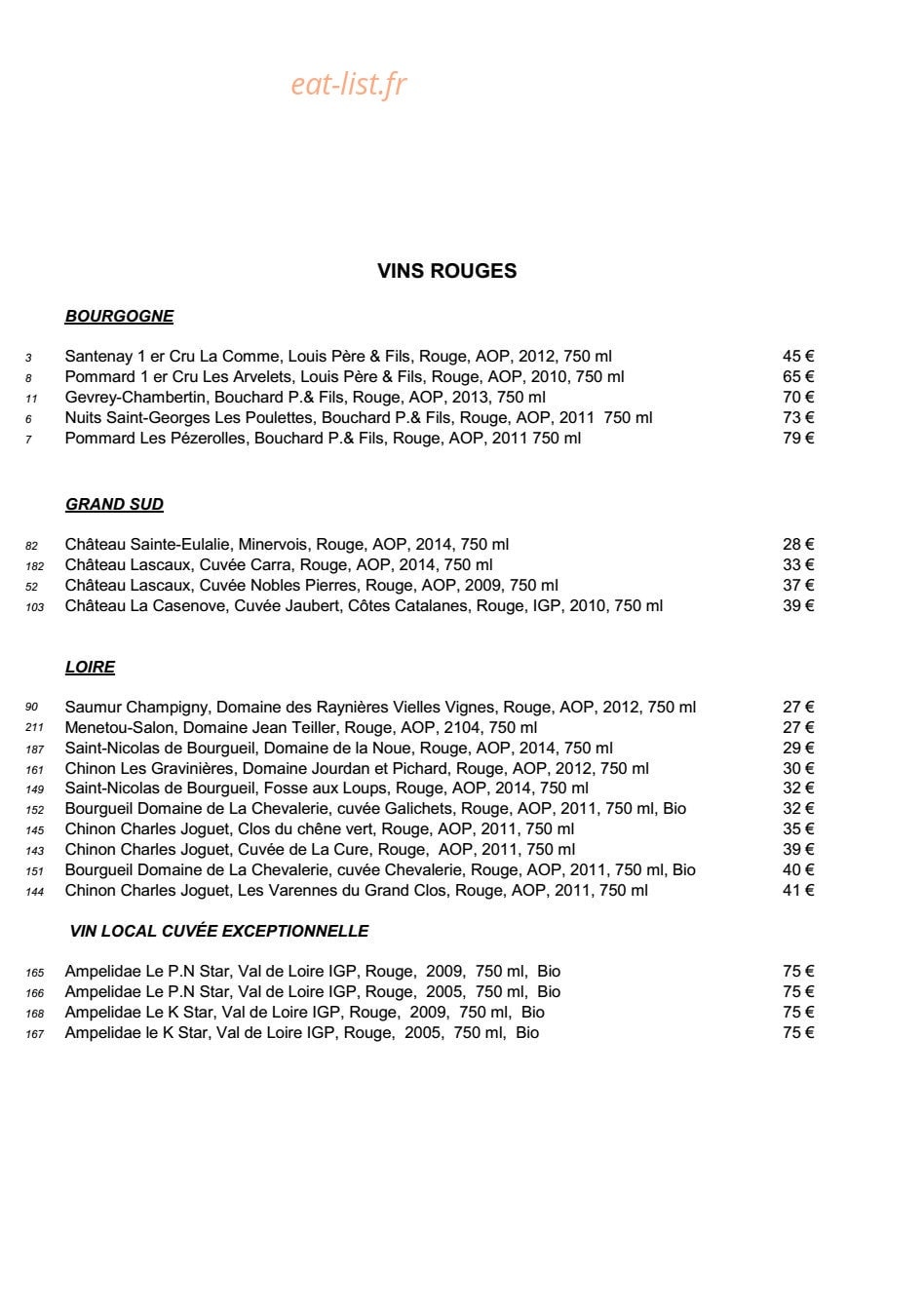 VINS ROUGES

BOURGOGNE

3 Santenay 1 er Cru La Comme, Louis Père & Fils, Rouge, AOP, 2012, 750 ml 45 €
8 Pommard 1 er Cru Les Arvelets, Louis Père & Fils, Rouge, AOP, 2010, 750 ml 65 €
11 Gevrey-Chambertin, Bouchard P.& Fils, Rouge, AOP, 2013, 750 ml 70 €
6 Nuits Saint-Georges Les Poulettes, Bouchard P.& Fils, Rouge, AOP, 2011 750 ml 73 €
7 Pommard Les Pézerolles, Bouchard P.& Fils, Rouge, AOP, 2011 750 ml 79 €

GRAND SUD

82 Château Sainte-Eulalie, Minervois, Rouge, AOP, 2014, 750 ml 28 €
182 Château Lascaux, Cuvée Carra, Rouge, AOP, 2014, 750 ml 33 €
52 Château Lascaux, Cuvée Nobles Pierres, Rouge, AOP, 2009, 750 ml 37 €
103 Château La Casenove, Cuvée Jaubert, Côtes Catalanes, Rouge, IGP, 2010, 750 ml 39 €

LOIRE

90 Saumur Champigny, Domaine des Raynières Vielles Vignes, Rouge, AOP, 2012, 750 ml 27 €
211 Menetou-Salon, Domaine Jean Teiller, Rouge, AOP, 2104, 750 ml 27 €
187 Saint-Nicolas de Bourgueil, Domaine de la Noue, Rouge, AOP, 2014, 750 ml 29 €
161 Chinon Les Gravinières, Domaine Jourdan et Pichard, Rouge, AOP, 2012, 750 ml 30 €
149 Saint-Nicolas de Bourgueil, Fosse aux Loups, Rouge, AOP, 2014, 750 ml 32 €
152 Bourgueil Domaine de La Chevalerie, cuvée Galichets, Rouge, AOP, 2011, 750 ml, Bio 32 €
145 Chinon Charles Joguet, Clos du chêne vert, Rouge, AOP, 2011, 750 ml 35 €
143 Chinon Charles Joguet, Cuvée de La Cure, Rouge, AOP, 2011, 750 ml 39 €
151 Bourgueil Domaine de La Chevalerie, cuvée Chevalerie, Rouge, AOP, 2011, 750 ml, Bio 40 €
144 Chinon Charles Joguet, Les Varennes du Grand Clos, Rouge, AOP, 2011, 750 ml 41 €

VIN LOCAL CUVÉE EXCEPTIONNELLE

165 Ampelidae Le P.N Star, Val de Loire IGP, Rouge, 2009, 750 ml, Bio 75 €
166 Ampelidae Le P.N Star, Val de Loire IGP, Rouge, 2005, 750 ml, Bio 75 €
168 Ampelidae Le K Star, Val de Loire IGP, Rouge, 2009, 750 ml, Bio 75 €
167 Ampelidae le K Star, Val de Loire IGP, Rouge, 2005, 750 ml, Bio 75 €

eat-list.fr